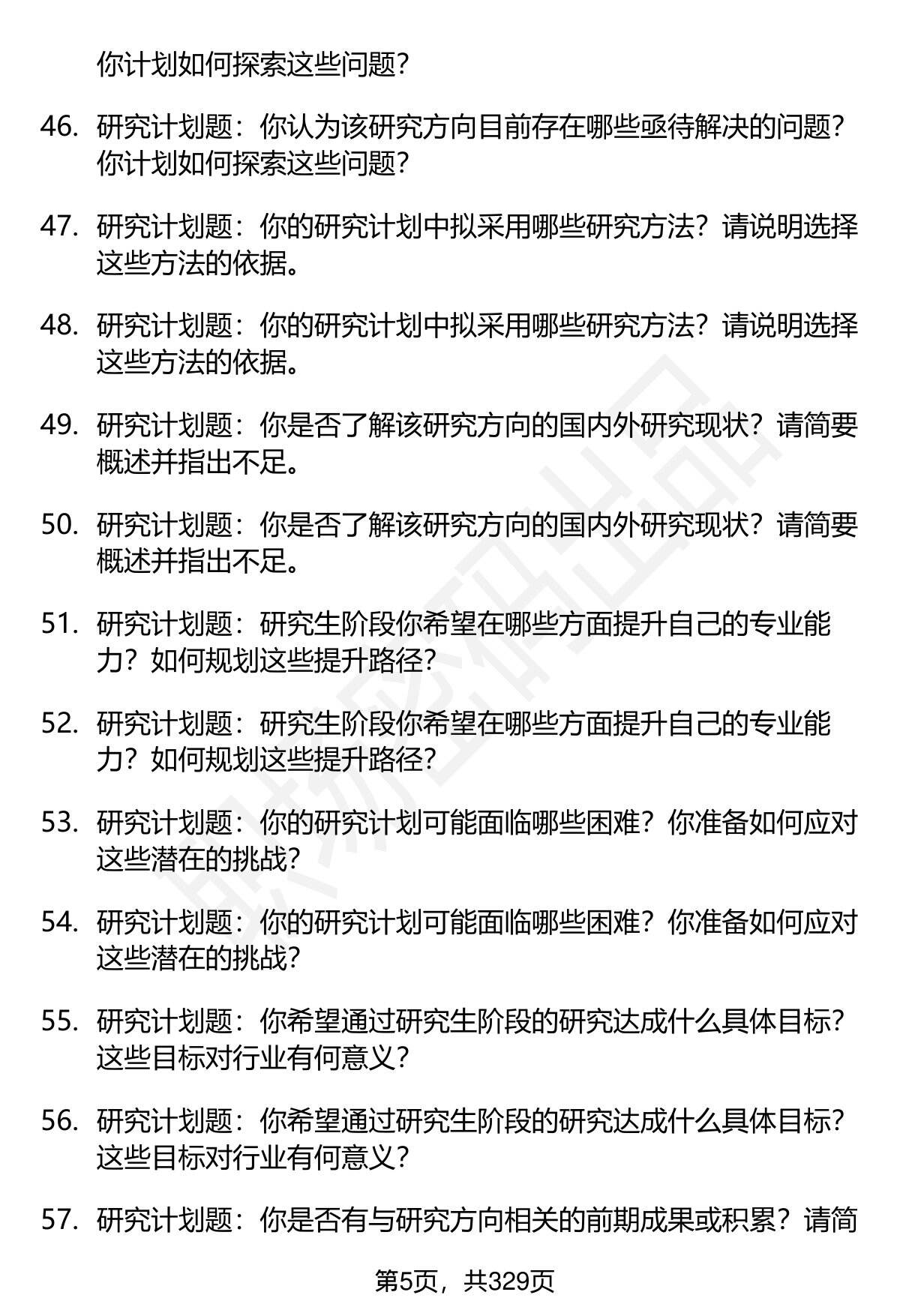 你计划如何探索这些问题？

46. 研究计划题：你认为该研究方向目前存在哪些亟待解决的问题？你计划如何探索这些问题？

47. 研究计划题：你的研究计划中拟采用哪些研究方法？请说明选择这些方法的依据。

48. 研究计划题：你的研究计划中拟采用哪些研究方法？请说明选择这些方法的依据。

49. 研究计划题：你是否了解该研究方向的国内外研究现状？请简要概述并指出不足。

50. 研究计划题：你是否了解该研究方向的国内外研究现状？请简要概述并指出不足。

51. 研究计划题：研究生阶段你希望在哪些方面提升自己的专业能力？如何规划这些提升路径？

52. 研究计划题：研究生阶段你希望在哪些方面提升自己的专业能力？如何规划这些提升路径？

53. 研究计划题：你的研究计划可能面临哪些困难？你准备如何应对这些潜在的挑战？

54. 研究计划题：你的研究计划可能面临哪些困难？你准备如何应对这些潜在的挑战？

55. 研究计划题：你希望通过研究生阶段的研究达成什么具体目标？这些目标对行业有何意义？

56. 研究计划题：你希望通过研究生阶段的研究达成什么具体目标？这些目标对行业有何意义？

57. 研究计划题：你是否有与研究方向相关的前期成果或积累？请简

第5页，共329页